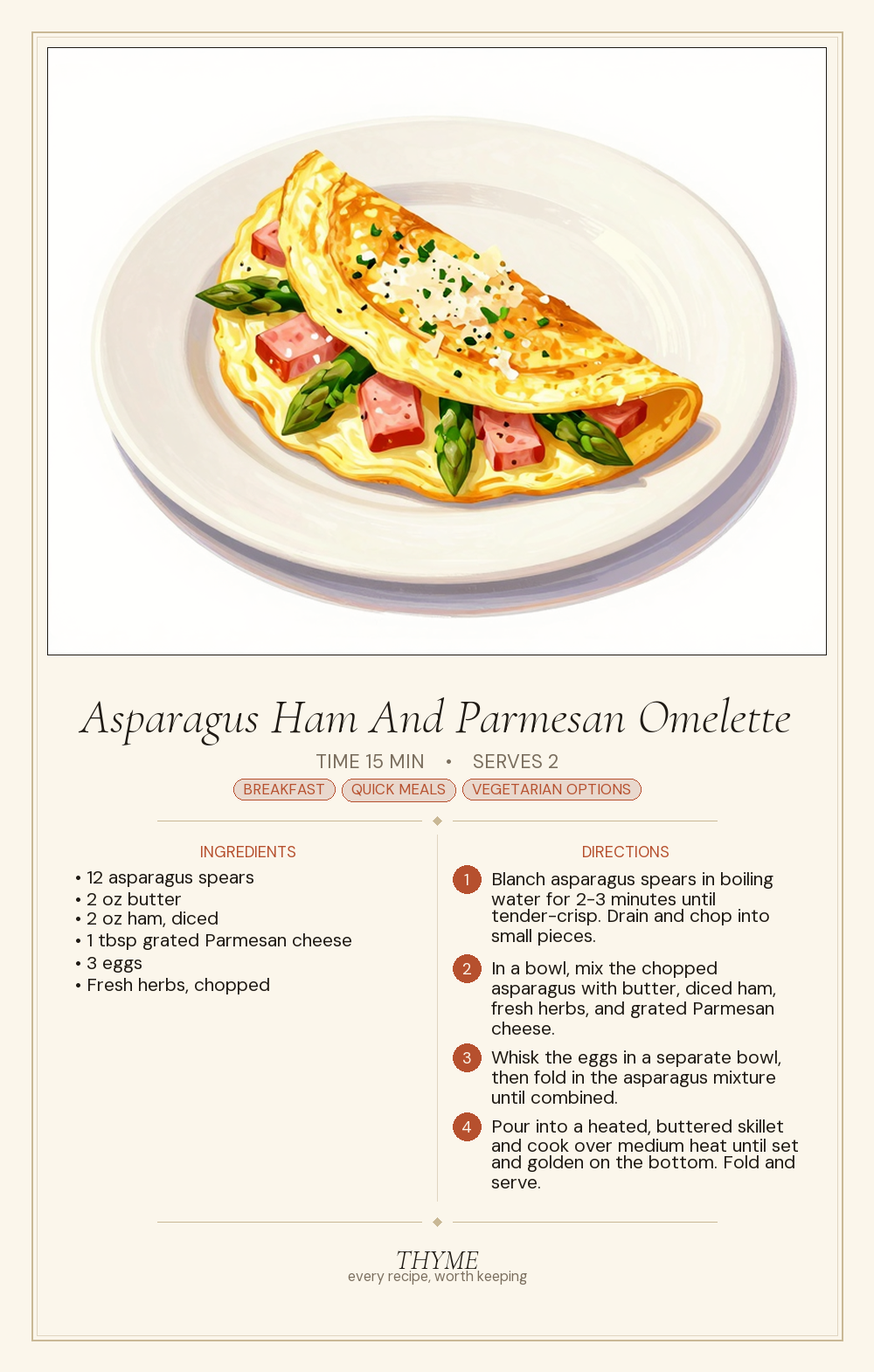 Asparagus Ham And Parmesan Omelette

TIME 15 MIN • SERVES 2

BREAKFAST QUICK MEALS VEGETARIAN OPTIONS

INGREDIENTS

• 12 asparagus spears
• 2 oz butter
• 2 oz ham, diced
• 1 tbsp grated Parmesan cheese
• 3 eggs
• Fresh herbs, chopped

DIRECTIONS

1 Blanch asparagus spears in boiling water for 2-3 minutes until tender-crisp. Drain and chop into small pieces.

2 In a bowl, mix the chopped asparagus with butter, diced ham, fresh herbs, and grated Parmesan cheese.

3 Whisk the eggs in a separate bowl, then fold in the asparagus mixture until combined.

4 Pour into a heated, buttered skillet and cook over medium heat until set and golden on the bottom. Fold and serve.

THYME
every recipe, worth keeping